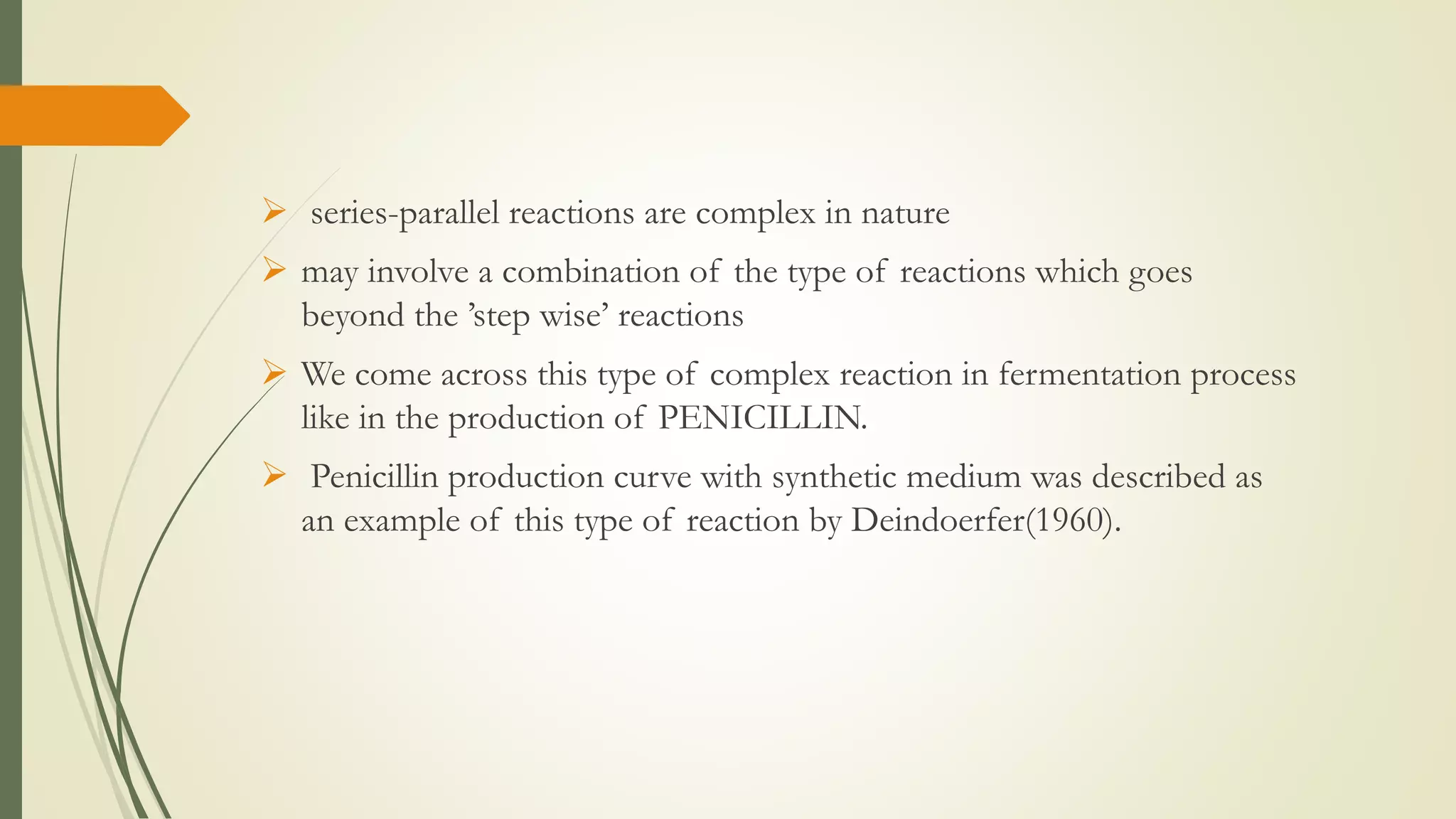 ➢ series-parallel reactions are complex in nature

➢ may involve a combination of the type of reactions which goes beyond the ’step wise’ reactions

➢ We come across this type of complex reaction in fermentation process like in the production of PENICILLIN.

➢ Penicillin production curve with synthetic medium was described as an example of this type of reaction by Deindoerfer(1960).